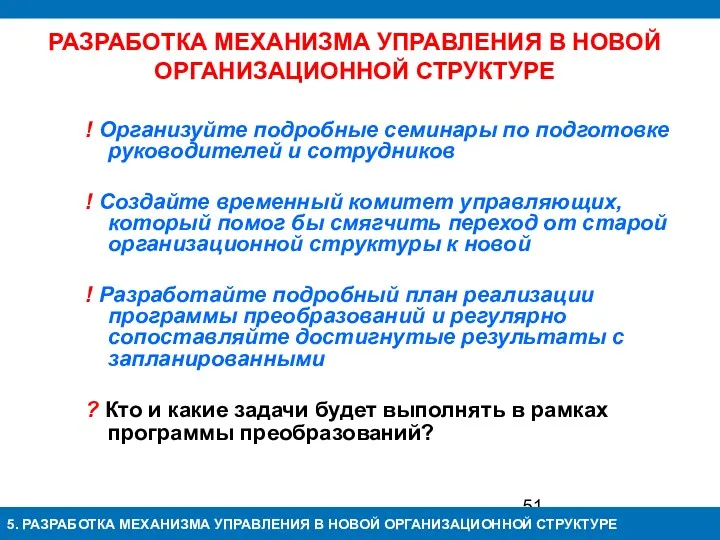 РАЗРАБОТКА МЕХАНИЗМА УПРАВЛЕНИЯ В НОВОЙ ОРГАНИЗАЦИОННОЙ СТРУКТУРЕ

! Организуйте подробные семинары по подготовке руководителей и сотрудников

! Создайте временный комитет управляющих, который помог бы смягчить переход от старой организационной структуры к новой

! Разработайте подробный план реализации программы преобразований и регулярно сопоставляйте достигнутые результаты с запланированными

? Кто и какие задачи будет выполнять в рамках программы преобразований?

51

5. РАЗРАБОТКА МЕХАНИЗМА УПРАВЛЕНИЯ В НОВОЙ ОРГАНИЗАЦИОННОЙ СТРУКТУРЕ